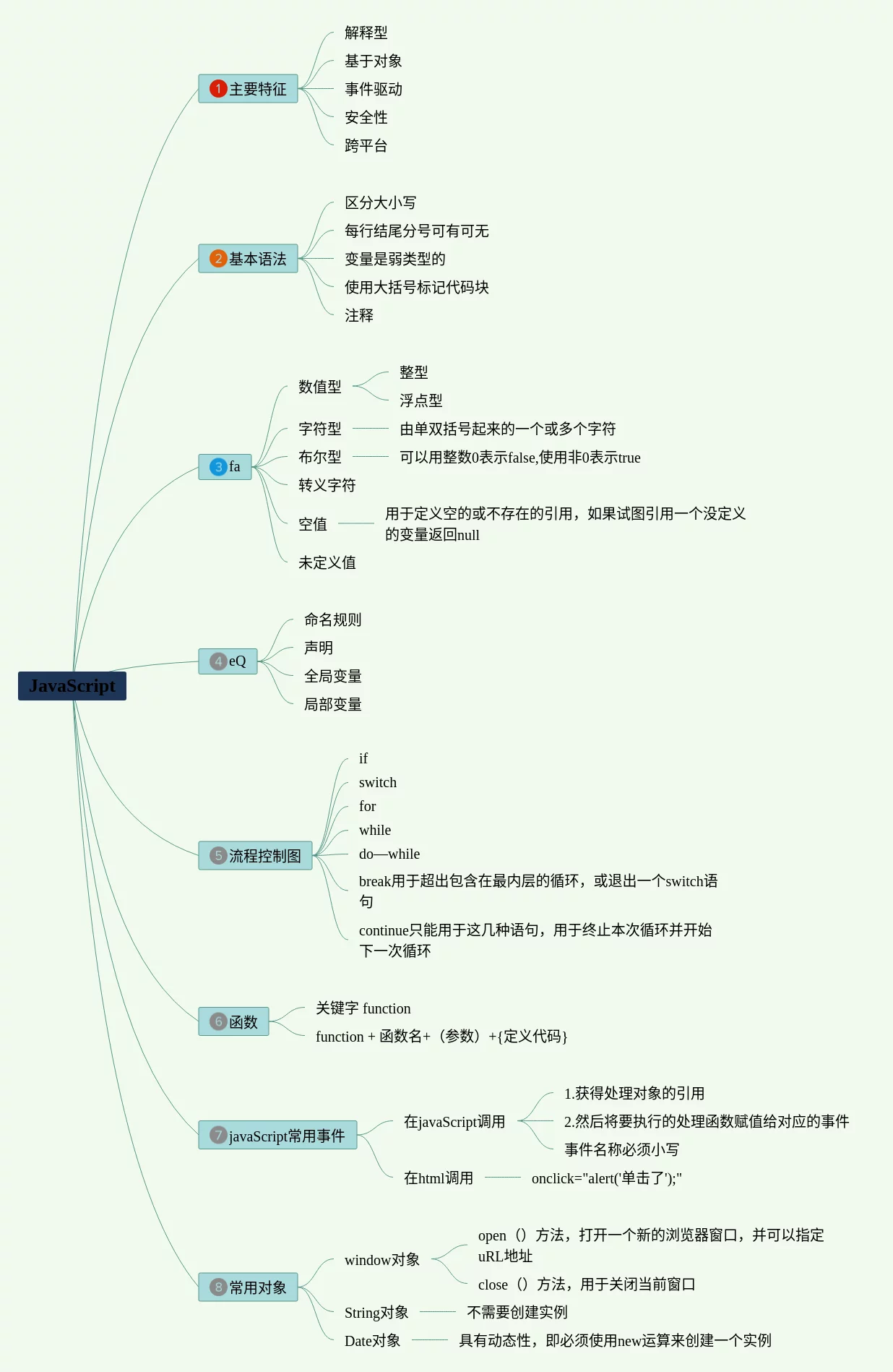 JavaScript

1 主要特征
解释型
基于对象
事件驱动
安全性
跨平台

2 基本语法
区分大小写
每行结尾分号可有可无
变量是弱类型的
使用大括号标记代码块
注释

3 fa
数值型
整型
浮点型
字符型
由单双括号起来的一个或多个字符
布尔型
可以用整数0表示false,使用非0表示true
转义字符
空值
用于定义空的或不存在的引用，如果试图引用一个没定义的变量返回null
未定义值

4 eQ
命名规则
声明
全局变量
局部变量

5 流程控制图
if
switch
for
while
do—while
break用于超出包含在最内层的循环，或退出一个switch语句
continue只能用于这几种语句，用于终止本次循环并开始下一次循环

6 函数
关键字 function
function + 函数名+（参数）+{定义代码}

7 javaScript常用事件
在javaScript调用
1.获得处理对象的引用
2.然后将要执行的处理函数赋值给对应的事件
事件名称必须小写
在html调用
onclick="alert('单击了');"

8 常用对象
window对象
open（）方法，打开一个新的浏览器窗口，并可以指定uRL地址
close（）方法，用于关闭当前窗口
String对象
不需要创建实例
Date对象
具有动态性，即必须使用new运算来创建一个实例